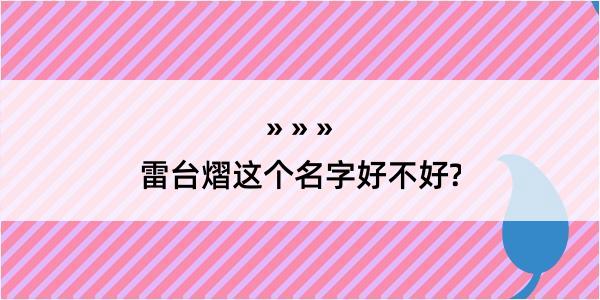 » » »
雷台熠这个名字好不好?